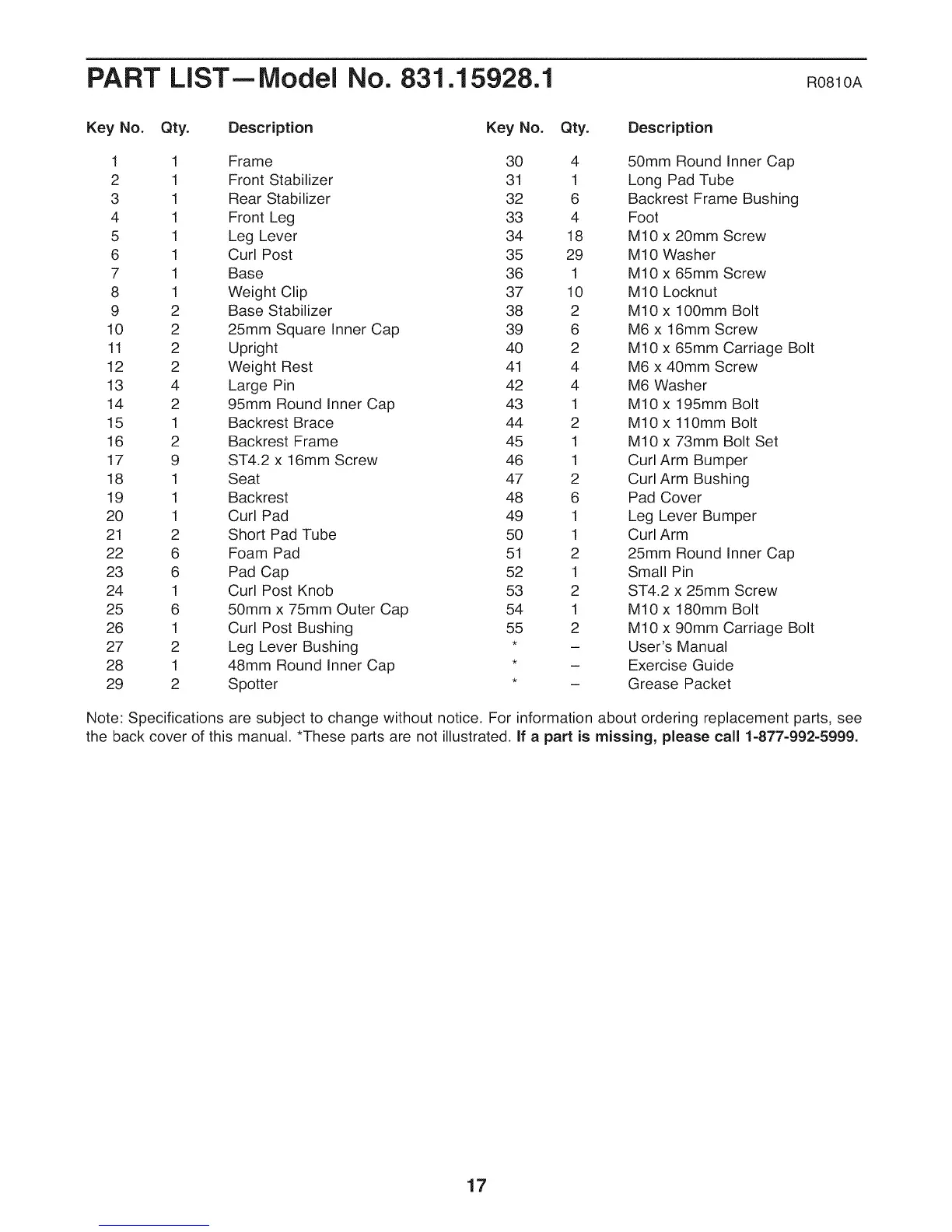 PART LIST—Model No. 831.15928.1

R0810A

| Key No. | Qty. | Description |
|---|---|---|
| 1 | 1 | Frame |
| 2 | 1 | Front Stabilizer |
| 3 | 1 | Rear Stabilizer |
| 4 | 1 | Front Leg |
| 5 | 1 | Leg Lever |
| 6 | 1 | Curl Post |
| 7 | 1 | Base |
| 8 | 1 | Weight Clip |
| 9 | 2 | Base Stabilizer |
| 10 | 2 | 25mm Square Inner Cap |
| 11 | 2 | Upright |
| 12 | 2 | Weight Rest |
| 13 | 4 | Large Pin |
| 14 | 2 | 95mm Round Inner Cap |
| 15 | 1 | Backrest Brace |
| 16 | 2 | Backrest Frame |
| 17 | 9 | ST4.2 x 16mm Screw |
| 18 | 1 | Seat |
| 19 | 1 | Backrest |
| 20 | 1 | Curl Pad |
| 21 | 2 | Short Pad Tube |
| 22 | 6 | Foam Pad |
| 23 | 6 | Pad Cap |
| 24 | 1 | Curl Post Knob |
| 25 | 6 | 50mm x 75mm Outer Cap |
| 26 | 1 | Curl Post Bushing |
| 27 | 2 | Leg Lever Bushing |
| 28 | 1 | 48mm Round Inner Cap |
| 29 | 2 | Spotter |

| Key No. | Qty. | Description |
|---|---|---|
| 30 | 4 | 50mm Round Inner Cap |
| 31 | 1 | Long Pad Tube |
| 32 | 6 | Backrest Frame Bushing |
| 33 | 4 | Foot |
| 34 | 18 | M10 x 20mm Screw |
| 35 | 29 | M10 Washer |
| 36 | 1 | M10 x 65mm Screw |
| 37 | 10 | M10 Locknut |
| 38 | 2 | M10 x 100mm Bolt |
| 39 | 6 | M6 x 16mm Screw |
| 40 | 2 | M10 x 65mm Carriage Bolt |
| 41 | 4 | M6 x 40mm Screw |
| 42 | 4 | M6 Washer |
| 43 | 1 | M10 x 195mm Bolt |
| 44 | 2 | M10 x 110mm Bolt |
| 45 | 1 | M10 x 73mm Bolt Set |
| 46 | 1 | Curl Arm Bumper |
| 47 | 2 | Curl Arm Bushing |
| 48 | 6 | Pad Cover |
| 49 | 1 | Leg Lever Bumper |
| 50 | 1 | Curl Arm |
| 51 | 2 | 25mm Round Inner Cap |
| 52 | 1 | Small Pin |
| 53 | 2 | ST4.2 x 25mm Screw |
| 54 | 1 | M10 x 180mm Bolt |
| 55 | 2 | M10 x 90mm Carriage Bolt |
| * | – | User's Manual |
| * | – | Exercise Guide |
| * | – | Grease Packet |

Note: Specifications are subject to change without notice. For information about ordering replacement parts, see the back cover of this manual. *These parts are not illustrated. If a part is missing, please call 1-877-992-5999.

17